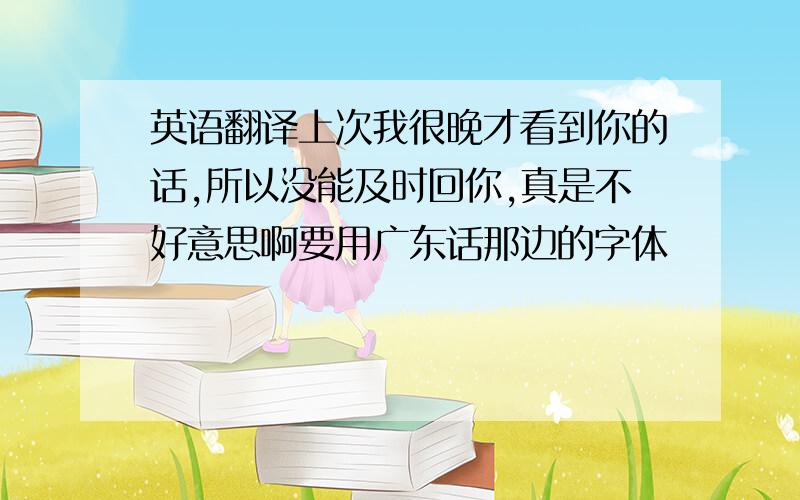 英语翻译上次我很晚才看到你的话,所以没能及时回你,真是不好意思啊要用广东话那边的字体